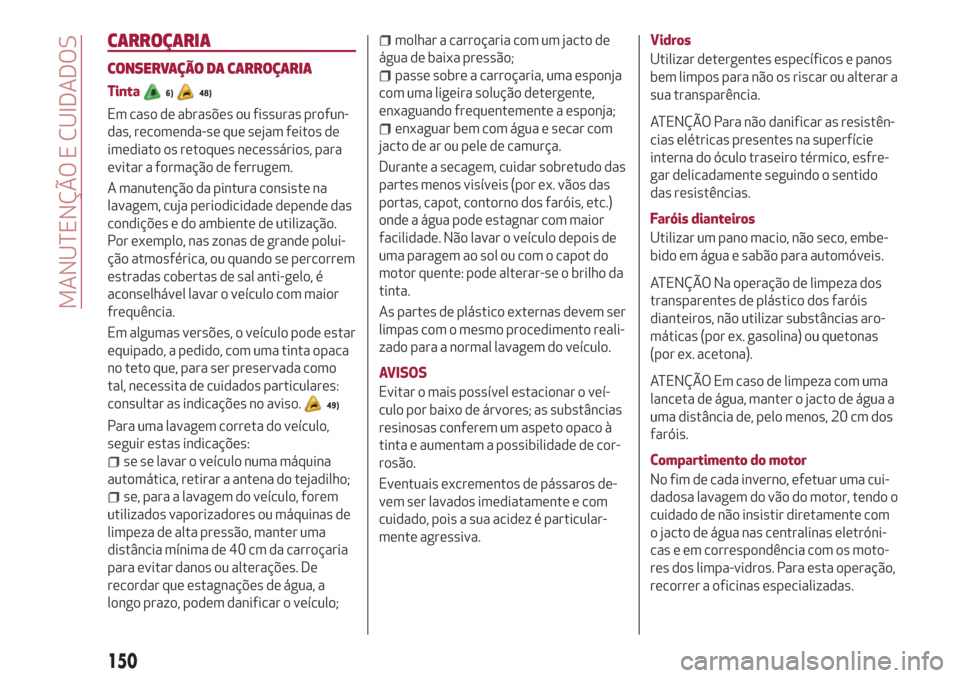 MANUTENÇÃO E CUIDADOS

CARROÇARIA

CONSERVAÇÃO DA CARROÇARIA

Tinta 6) 48)

Em caso de abrasões ou fissuras profundas, recomenda-se que sejam feitos de imediato os retoques necessários, para evitar a formação de ferrugem.

A manutenção da pintura consiste na lavagem, cuja periodicidade depende das condições e do ambiente de utilização. Por exemplo, nas zonas de grande poluição atmosférica, ou quando se percorrem estradas cobertas de sal anti-gelo, é aconselhável lavar o veículo com maior frequência.

Em algumas versões, o veículo pode estar equipado, a pedido, com uma tinta opaca no teto que, para ser preservada como tal, necessita de cuidados particulares: consultar as indicações no aviso. 49)

Para uma lavagem correta do veículo, seguir estas indicações:

☐ se se lavar o veículo numa máquina automática, retirar a antena do tejadilho;

☐ se, para a lavagem do veículo, forem utilizados vaporizadores ou máquinas de limpeza de alta pressão, manter uma distância mínima de 40 cm da carroçaria para evitar danos ou alterações. De recordar que estagnações de água, a longo prazo, podem danificar o veículo;

☐ molhar a carroçaria com um jacto de água de baixa pressão;

☐ passe sobre a carroçaria, uma esponja com uma ligeira solução detergente, enxaguando frequentemente a esponja;

☐ enxaguar bem com água e secar com jacto de ar ou pele de camurça.

Durante a secagem, cuidar sobretudo das partes menos visíveis (por ex. vãos das portas, capot, contorno dos faróis, etc.) onde a água pode estagnar com maior facilidade. Não lavar o veículo depois de uma paragem ao sol ou com o capot do motor quente: pode alterar-se o brilho da tinta.

As partes de plástico externas devem ser limpas com o mesmo procedimento realizado para a normal lavagem do veículo.

AVISOS

Evitar o mais possível estacionar o veículo por baixo de árvores; as substâncias resinosas conferem um aspeto opaco à tinta e aumentam a possibilidade de corrosão.

Eventuais excrementos de pássaros devem ser lavados imediatamente e com cuidado, pois a sua acidez é particularmente agressiva.

Vidros

Utilizar detergentes específicos e panos bem limpos para não os riscar ou alterar a sua transparência.

ATENÇÃO Para não danificar as resistências elétricas presentes na superfície interna do óculo traseiro térmico, esfregar delicadamente seguindo o sentido das resistências.

Faróis dianteiros

Utilizar um pano macio, não seco, embebido em água e sabão para automóveis.

ATENÇÃO Na operação de limpeza dos transparentes de plástico dos faróis dianteiros, não utilizar substâncias aromáticas (por ex. gasolina) ou quetonas (por ex. acetona).

ATENÇÃO Em caso de limpeza com uma lanceta de água, manter o jacto de água a uma distância de, pelo menos, 20 cm dos faróis.

Compartimento do motor

No fim de cada inverno, efetuar uma cuidadosa lavagem do vão do motor, tendo o cuidado de não insistir diretamente com o jacto de água nas centralinas eletrónicas e em correspondência com os motores dos limpa-vidros. Para esta operação, recorrer a oficinas especializadas.

150

carmanualsonline.info